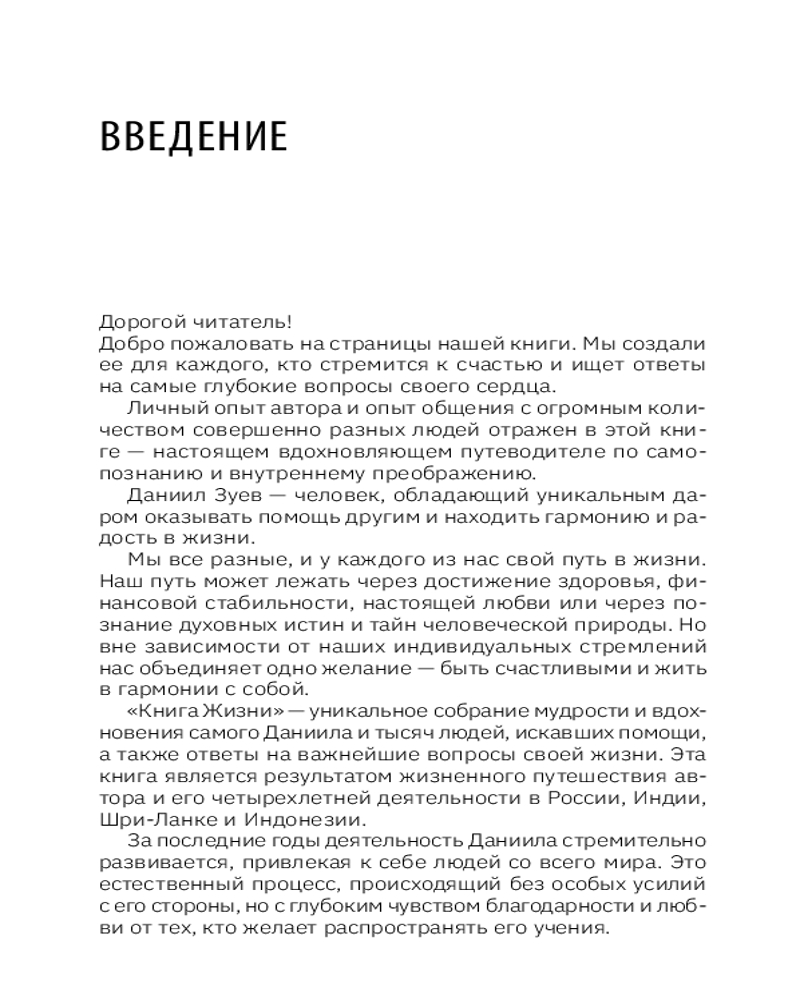 ВВЕДЕНИЕ

Дорогой читатель!
Добро пожаловать на страницы нашей книги. Мы создали ее для каждого, кто стремится к счастью и ищет ответы на самые глубокие вопросы своего сердца.

Личный опыт автора и опыт общения с огромным количеством совершенно разных людей отражен в этой книге — настоящем вдохновляющем путеводителе по самопознанию и внутреннему преображению.

Даниил Зуев — человек, обладающий уникальным даром оказывать помощь другим и находить гармонию и радость в жизни.

Мы все разные, и у каждого из нас свой путь в жизни. Наш путь может лежать через достижение здоровья, финансовой стабильности, настоящей любви или через познание духовных истин и тайн человеческой природы. Но вне зависимости от наших индивидуальных стремлений нас объединяет одно желание — быть счастливыми и жить в гармонии с собой.

«Книга Жизни» — уникальное собрание мудрости и вдохновения самого Даниила и тысяч людей, искавших помощи, а также ответы на важнейшие вопросы своей жизни. Эта книга является результатом жизненного путешествия автора и его четырехлетней деятельности в России, Индии, Шри-Ланке и Индонезии.

За последние годы деятельность Даниила стремительно развивается, привлекая к себе людей со всего мира. Это естественный процесс, происходящий без особых усилий с его стороны, но с глубоким чувством благодарности и любви от тех, кто желает распространять его учения.